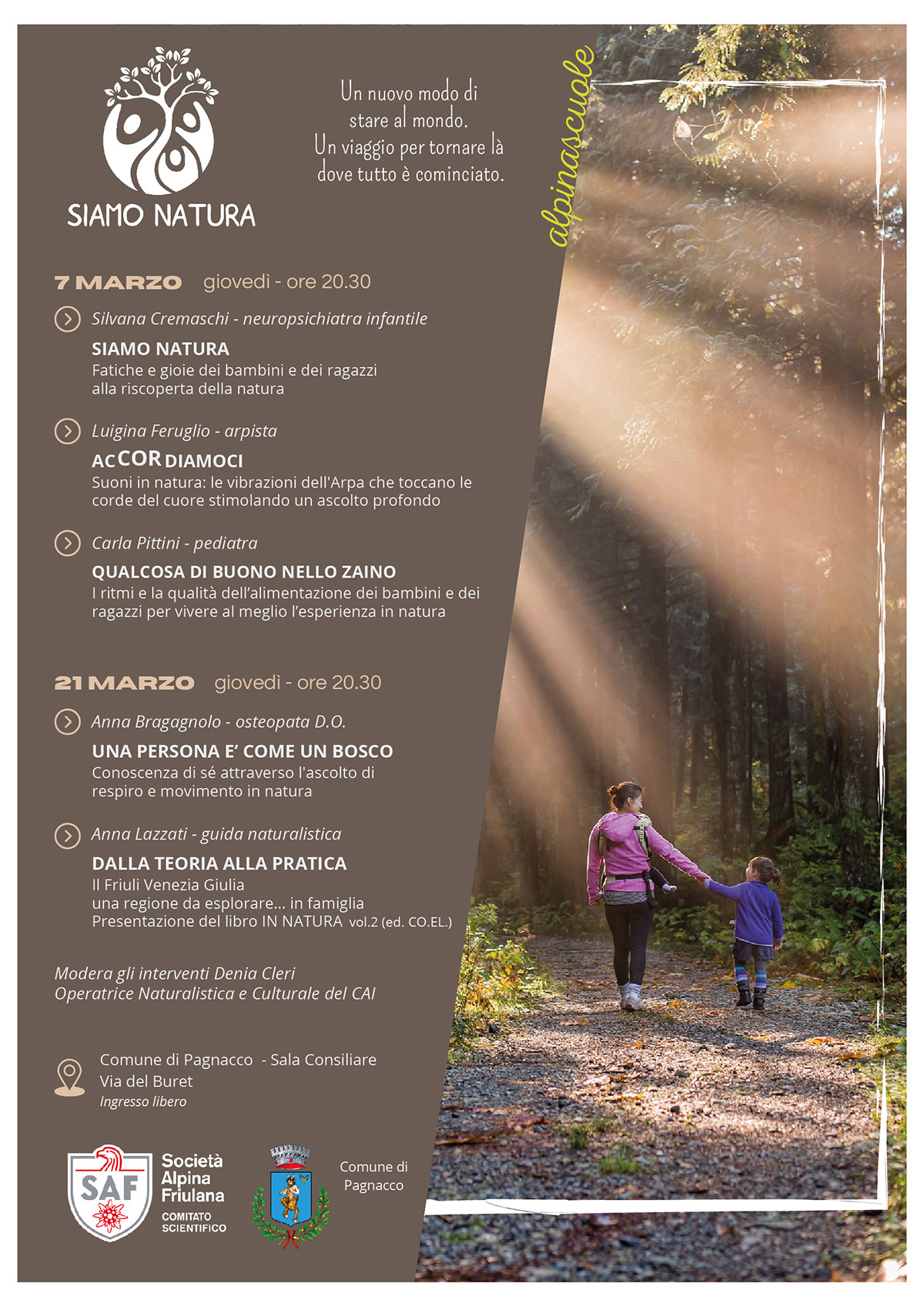 SIAMO NATURA

Un nuovo modo di stare al mondo. Un viaggio per tornare là dove tutto è cominciato.

alpinascuole

7 MARZO giovedì - ore 20.30

Silvana Cremaschi - neuropsichiatra infantile

SIAMO NATURA
Fatiche e gioie dei bambini e dei ragazzi alla riscoperta della natura

Luigina Feruglio - arpista

ACCORDIAMOCI
Suoni in natura: le vibrazioni dell'Arpa che toccano le corde del cuore stimolando un ascolto profondo

Carla Pittini - pediatra

QUALCOSA DI BUONO NELLO ZAINO
I ritmi e la qualità dell'alimentazione dei bambini e dei ragazzi per vivere al meglio l'esperienza in natura

21 MARZO giovedì - ore 20.30

Anna Bragagnolo - osteopata D.O.

UNA PERSONA E' COME UN BOSCO
Conoscenza di sé attraverso l'ascolto di respiro e movimento in natura

Anna Lazzati - guida naturalistica

DALLA TEORIA ALLA PRATICA
Il Friuli Venezia Giulia
una regione da esplorare... in famiglia
Presentazione del libro IN NATURA vol.2 (ed. CO.EL.)

Modera gli interventi Denia Cleri
Operatrice Naturalistica e Culturale del CAI

Comune di Pagnacco - Sala Consiliare
Via del Buret
Ingresso libero

SAF
Società Alpina Friulana
COMITATO SCIENTIFICO

Comune di Pagnacco